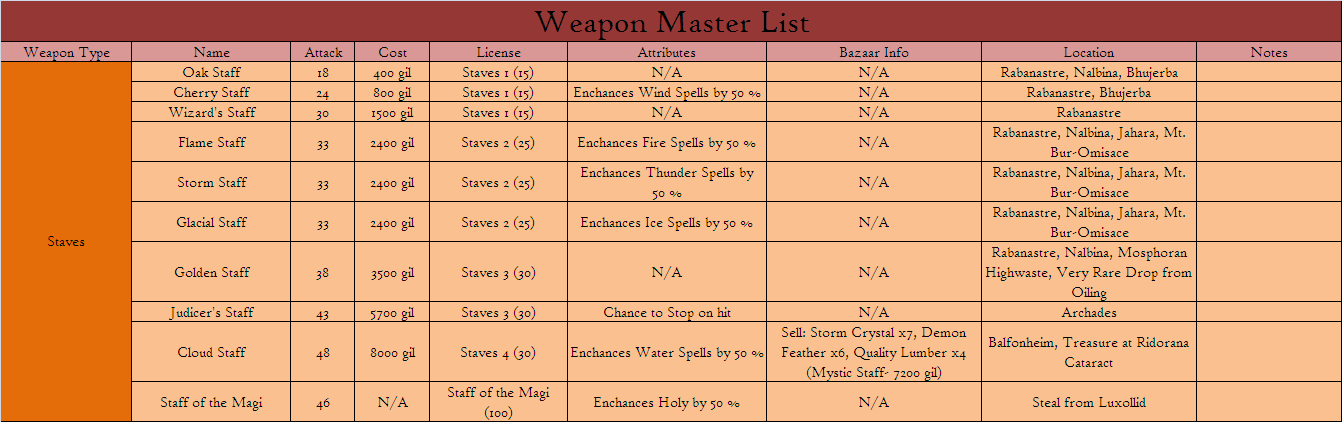 Weapon Master List

| Weapon Type | Name | Attack | Cost | License | Attributes | Bazaar Info | Location | Notes |
|---|---|---|---|---|---|---|---|---|
| Staves | Oak Staff | 18 | 400 gil | Staves 1 (15) | N/A | N/A | Rabanastre, Nalbina, Bhujerba | |
| | Cherry Staff | 24 | 800 gil | Staves 1 (15) | Enchances Wind Spells by 50 % | N/A | Rabanastre, Bhujerba | |
| | Wizard's Staff | 30 | 1500 gil | Staves 1 (15) | N/A | N/A | Rabanastre | |
| | Flame Staff | 33 | 2400 gil | Staves 2 (25) | Enchances Fire Spells by 50 % | N/A | Rabanastre, Nalbina, Jahara, Mt. Bur-Omisace | |
| | Storm Staff | 33 | 2400 gil | Staves 2 (25) | Enchances Thunder Spells by 50 % | N/A | Rabanastre, Nalbina, Jahara, Mt. Bur-Omisace | |
| | Glacial Staff | 33 | 2400 gil | Staves 2 (25) | Enchances Ice Spells by 50 % | N/A | Rabanastre, Nalbina, Jahara, Mt. Bur-Omisace | |
| | Golden Staff | 38 | 3500 gil | Staves 3 (30) | N/A | N/A | Rabanastre, Nalbina, Mosphoran Highwaste, Very Rare Drop from Oiling | |
| | Judicer's Staff | 43 | 5700 gil | Staves 3 (30) | Chance to Stop on hit | N/A | Archades | |
| | Cloud Staff | 48 | 8000 gil | Staves 4 (30) | Enchances Water Spells by 50 % | Sell: Storm Crystal x7, Demon Feather x6, Quality Lumber x4 (Mystic Staff- 7200 gil) | Balfonheim, Treasure at Ridorana Cataract | |
| | Staff of the Magi | 46 | N/A | Staff of the Magi (100) | Enchances Holy by 50 % | N/A | Steal from Luxollid | |